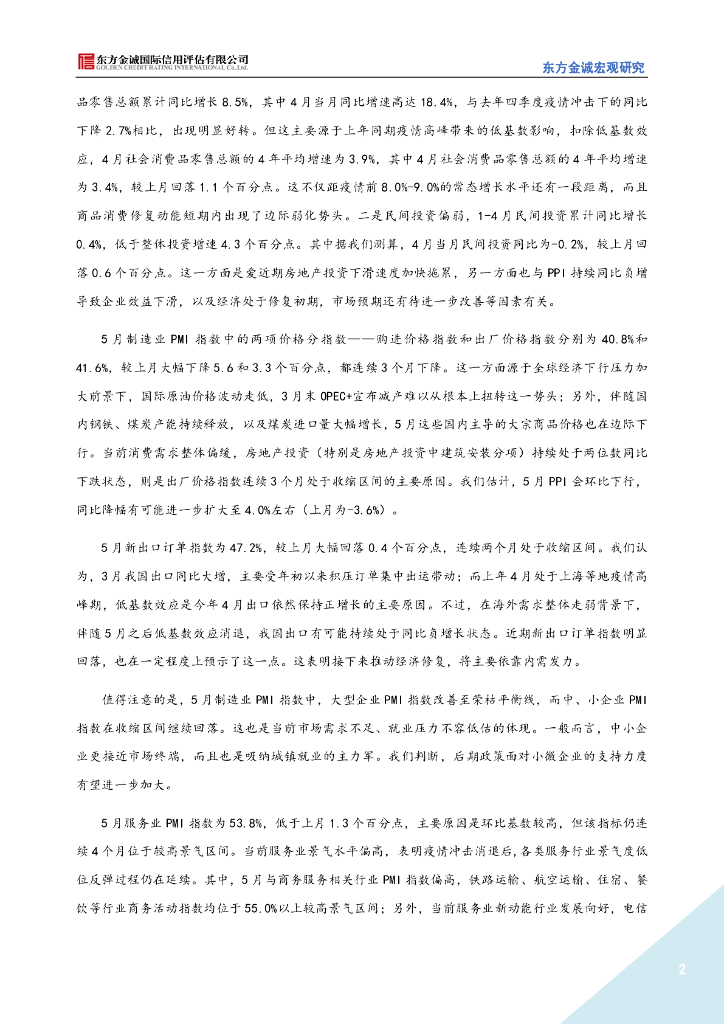 东方金诚国际信用评估有限公司
GOLDEN CREDIT RATING INTERNATIONAL Co.,Ltd.

东方金诚宏观研究

品零售总额累计同比增长 8.5%，其中 4 月当月同比增速高达 18.4%，与去年四季度疫情冲击下的同比下降 2.7%相比，出现明显好转。但这主要源于上年同期疫情高峰带来的低基数影响，扣除低基数效应，4 月社会消费品零售总额的 4 年平均增速为 3.9%，其中 4 月社会消费品零售总额的 4 年平均增速为 3.4%，较上月回落 1.1 个百分点。这不仅距疫情前 8.0%-9.0%的常态增长水平还有一段距离，而且商品消费修复动能短期内出现了边际弱化势头。二是民间投资偏弱，1-4 月民间投资累计同比增长 0.4%，低于整体投资增速 4.3 个百分点。其中据我们测算，4 月当月民间投资同比为-0.2%，较上月回落 0.6 个百分点。这一方面是受近期房地产投资下滑速度加快拖累，另一方面也与 PPI 持续同比负增导致企业效益下滑，以及经济处于修复初期，市场预期还有待进一步改善等因素有关。

5 月制造业 PMI 指数中的两项价格分指数——购进价格指数和出厂价格指数分别为 40.8%和 41.6%，较上月大幅下降 5.6 和 3.3 个百分点，都连续 3 个月下降。这一方面源于全球经济下行压力加大前景下，国际原油价格波动走低，3 月末 OPEC+宣布减产难以从根本上扭转这一势头；另外，伴随国内钢铁、煤炭产能持续释放，以及煤炭进口量大幅增长，5 月这些国内主导的大宗商品价格也在边际下行。当前消费需求整体偏缓，房地产投资（特别是房地产投资中建筑安装分项）持续处于两位数同比下跌状态，则是出厂价格指数连续 3 个月处于收缩区间的主要原因。我们估计，5 月 PPI 会环比下行，同比降幅有可能进一步扩大至 4.0%左右（上月为-3.6%）。

5 月新出口订单指数为 47.2%，较上月大幅回落 0.4 个百分点，连续两个月处于收缩区间。我们认为，3 月我国出口同比大增，主要受年初以来积压订单集中出运带动；而上年 4 月处于上海等地疫情高峰期，低基数效应是今年 4 月出口依然保持正增长的主要原因。不过，在海外需求整体走弱背景下，伴随 5 月之后低基数效应消退，我国出口有可能持续处于同比负增长状态。近期新出口订单指数明显回落，也在一定程度上预示了这一点。这表明接下来推动经济修复，将主要依靠内需发力。

值得注意的是，5 月制造业 PMI 指数中，大型企业 PMI 指数改善至荣枯平衡线，而中、小企业 PMI 指数在收缩区间继续回落。这也是当前市场需求不足、就业压力不容低估的体现。一般而言，中小企业更接近市场终端，而且也是吸纳城镇就业的主力军。我们判断，后期政策面对小微企业的支持力度有望进一步加大。

5 月服务业 PMI 指数为 53.8%，低于上月 1.3 个百分点，主要原因是环比基数较高，但该指标仍连续 4 个月位于较高景气区间。当前服务业景气水平偏高，表明疫情冲击消退后,各类服务行业景气度低位反弹过程仍在延续。其中，5 月与商务服务相关行业 PMI 指数偏高，铁路运输、航空运输、住宿、餐饮等行业商务活动指数均位于 55.0%以上较高景气区间；另外，当前服务业新动能行业发展向好，电信

2